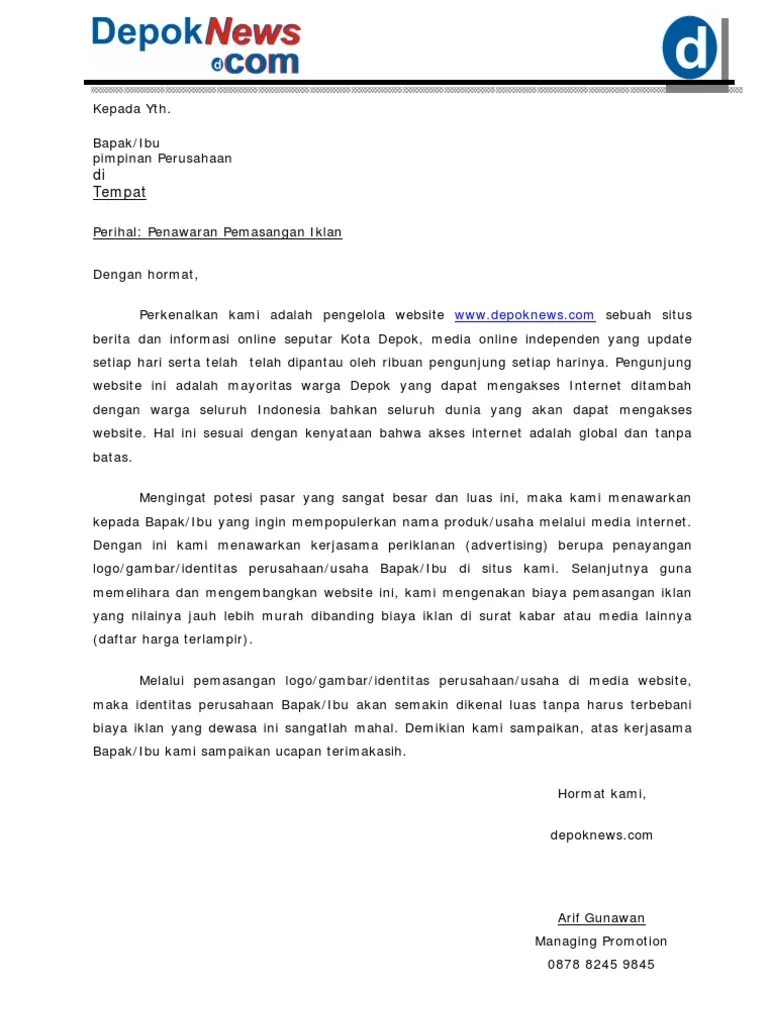 DepokNews
dcom

d

Kepada Yth.

Bapak/Ibu
pimpinan Perusahaan
di
Tempat

Perihal: Penawaran Pemasangan Iklan

Dengan hormat,

Perkenalkan kami adalah pengelola website www.depoknews.com sebuah situs berita dan informasi online seputar Kota Depok, media online independen yang update setiap hari serta telah telah dipantau oleh ribuan pengunjung setiap harinya. Pengunjung website ini adalah mayoritas warga Depok yang dapat mengakses Internet ditambah dengan warga seluruh Indonesia bahkan seluruh dunia yang akan dapat mengakses website. Hal ini sesuai dengan kenyataan bahwa akses internet adalah global dan tanpa batas.

Mengingat potesi pasar yang sangat besar dan luas ini, maka kami menawarkan kepada Bapak/Ibu yang ingin mempopulerkan nama produk/usaha melalui media internet. Dengan ini kami menawarkan kerjasama periklanan (advertising) berupa penayangan logo/gambar/identitas perusahaan/usaha Bapak/Ibu di situs kami. Selanjutnya guna memelihara dan mengembangkan website ini, kami mengenakan biaya pemasangan iklan yang nilainya jauh lebih murah dibanding biaya iklan di surat kabar atau media lainnya (daftar harga terlampir).

Melalui pemasangan logo/gambar/identitas perusahaan/usaha di media website, maka identitas perusahaan Bapak/Ibu akan semakin dikenal luas tanpa harus terbebani biaya iklan yang dewasa ini sangatlah mahal. Demikian kami sampaikan, atas kerjasama Bapak/Ibu kami sampaikan ucapan terimakasih.

Hormat kami,

depoknews.com

Arif Gunawan
Managing Promotion
0878 8245 9845